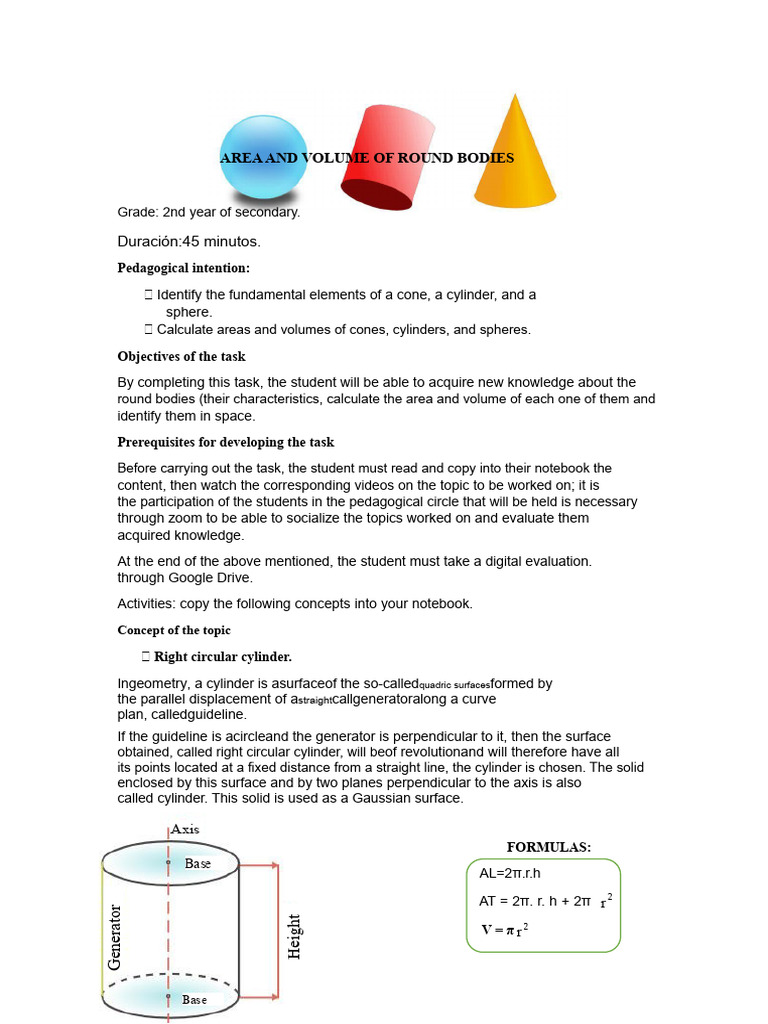 AREA AND VOLUME OF ROUND BODIES

Grade: 2nd year of secondary.

Duración:45 minutos.

Pedagogical intention:

 Identify the fundamental elements of a cone, a cylinder, and a sphere.
 Calculate areas and volumes of cones, cylinders, and spheres.

Objectives of the task

By completing this task, the student will be able to acquire new knowledge about the round bodies (their characteristics, calculate the area and volume of each one of them and identify them in space.

Prerequisites for developing the task

Before carrying out the task, the student must read and copy into their notebook the content, then watch the corresponding videos on the topic to be worked on; it is the participation of the students in the pedagogical circle that will be held is necessary through zoom to be able to socialize the topics worked on and evaluate them acquired knowledge.

At the end of the above mentioned, the student must take a digital evaluation. through Google Drive.

Activities: copy the following concepts into your notebook.

Concept of the topic

 Right circular cylinder.

Ingeometry, a cylinder is asurfaceof the so-calledquadric surfacesformed by the parallel displacement of astraightcallgeneratoralong a curve plan, calledguideline.

If the guideline is acircleand the generator is perpendicular to it, then the surface obtained, called right circular cylinder, will beof revolutionand will therefore have all its points located at a fixed distance from a straight line, the cylinder is chosen. The solid enclosed by this surface and by two planes perpendicular to the axis is also called cylinder. This solid is used as a Gaussian surface.

Axis
Base
Generator
Height
Base

FORMULAS:

AL=2π.r.h

AT = 2π. r. h + 2π $r^2$

$V = \pi r^2$